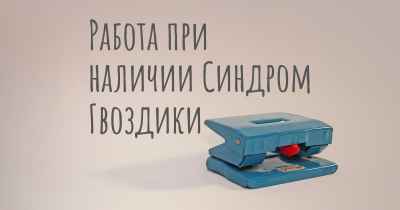 Работа при наличии Синдром Гвоздики